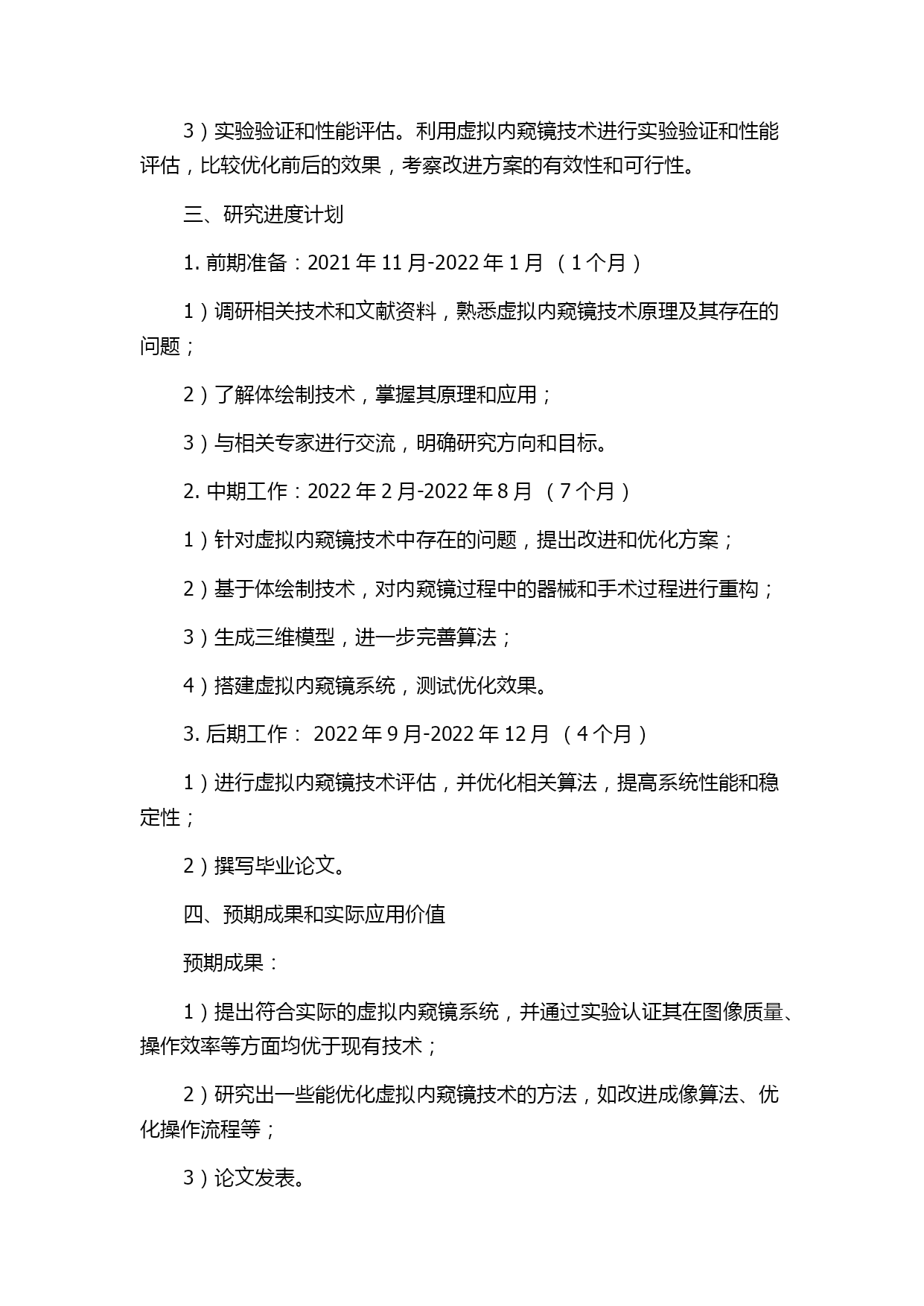 3）实验验证和性能评估。利用虚拟内窥镜技术进行实验验证和性能评估，比较优化前后的效果，考察改进方案的有效性和可行性。

三、研究进度计划

1. 前期准备：2021 年 11 月-2022 年 1 月 （1 个月）

1）调研相关技术和文献资料，熟悉虚拟内窥镜技术原理及其存在的问题；

2）了解体绘制技术，掌握其原理和应用；

3）与相关专家进行交流，明确研究方向和目标。

2. 中期工作：2022 年 2 月-2022 年 8 月 （7 个月）

1）针对虚拟内窥镜技术中存在的问题，提出改进和优化方案；

2）基于体绘制技术，对内窥镜过程中的器械和手术过程进行重构；

3）生成三维模型，进一步完善算法；

4）搭建虚拟内窥镜系统，测试优化效果。

3. 后期工作： 2022 年 9 月-2022 年 12 月 （4 个月）

1）进行虚拟内窥镜技术评估，并优化相关算法，提高系统性能和稳定性；

2）撰写毕业论文。

四、预期成果和实际应用价值

预期成果：

1）提出符合实际的虚拟内窥镜系统，并通过实验认证其在图像质量、操作效率等方面均优于现有技术；

2）研究出一些能优化虚拟内窥镜技术的方法，如改进成像算法、优化操作流程等；

3）论文发表。